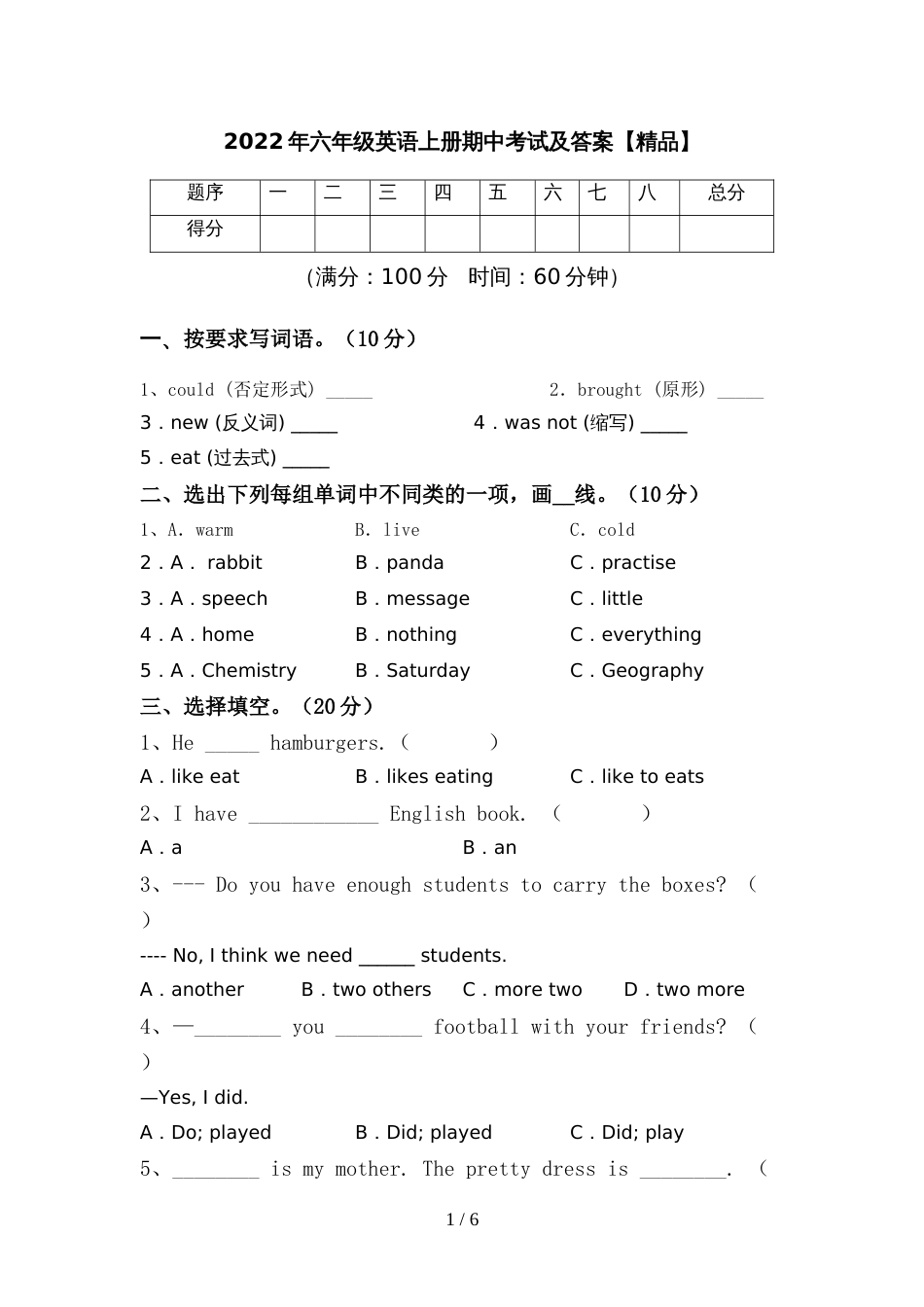 2022年六年级英语上册期中考试及答案【精品】

| 题序 | 一 | 二 | 三 | 四 | 五 | 六 | 七 | 八 | 总分 |
|---|---|---|---|---|---|---|---|---|---|
| 得分 | | | | | | | | | |

(满分：100分 时间：60分钟)

一、按要求写词语。（10分）

1、could (否定形式) _____ 2. brought (原形) _____

3．new (反义词) _____ 4．was not (缩写) _____

5．eat (过去式) _____

二、选出下列每组单词中不同类的一项，画__线。（10分）

1、A. warm B. live C. cold

2．A． rabbit B．panda C．practise

3．A．speech B．message C．little

4．A．home B．nothing C．everything

5．A．Chemistry B．Saturday C．Geography

三、选择填空。（20分）

1、He _____ hamburgers.（ ）

A．like eat B．likes eating C．like to eats

2、I have ____________ English book. （ ）

A．a B．an

3、--- Do you have enough students to carry the boxes? （ ）

---- No, I think we need ______ students.

A．another B．two others C．more two D．two more

4、—________ you ________ football with your friends? （ ）

—Yes, I did.

A．Do; played B．Did; played C．Did; play

5、________ is my mother. The pretty dress is ________. （

1 / 6